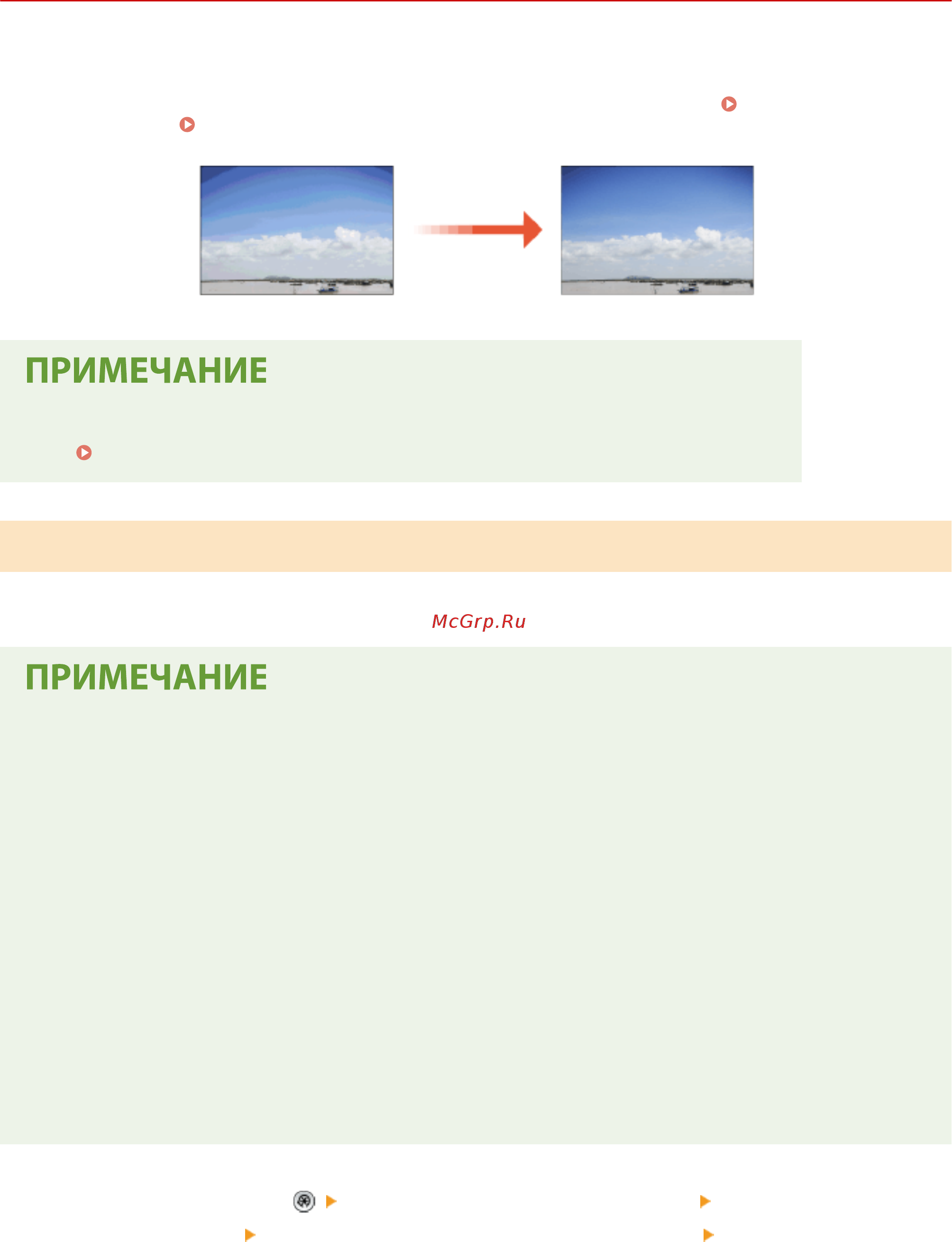 ПРИМЕЧАНИЕ

McGrp.Ru

ПРИМЕЧАНИЕ